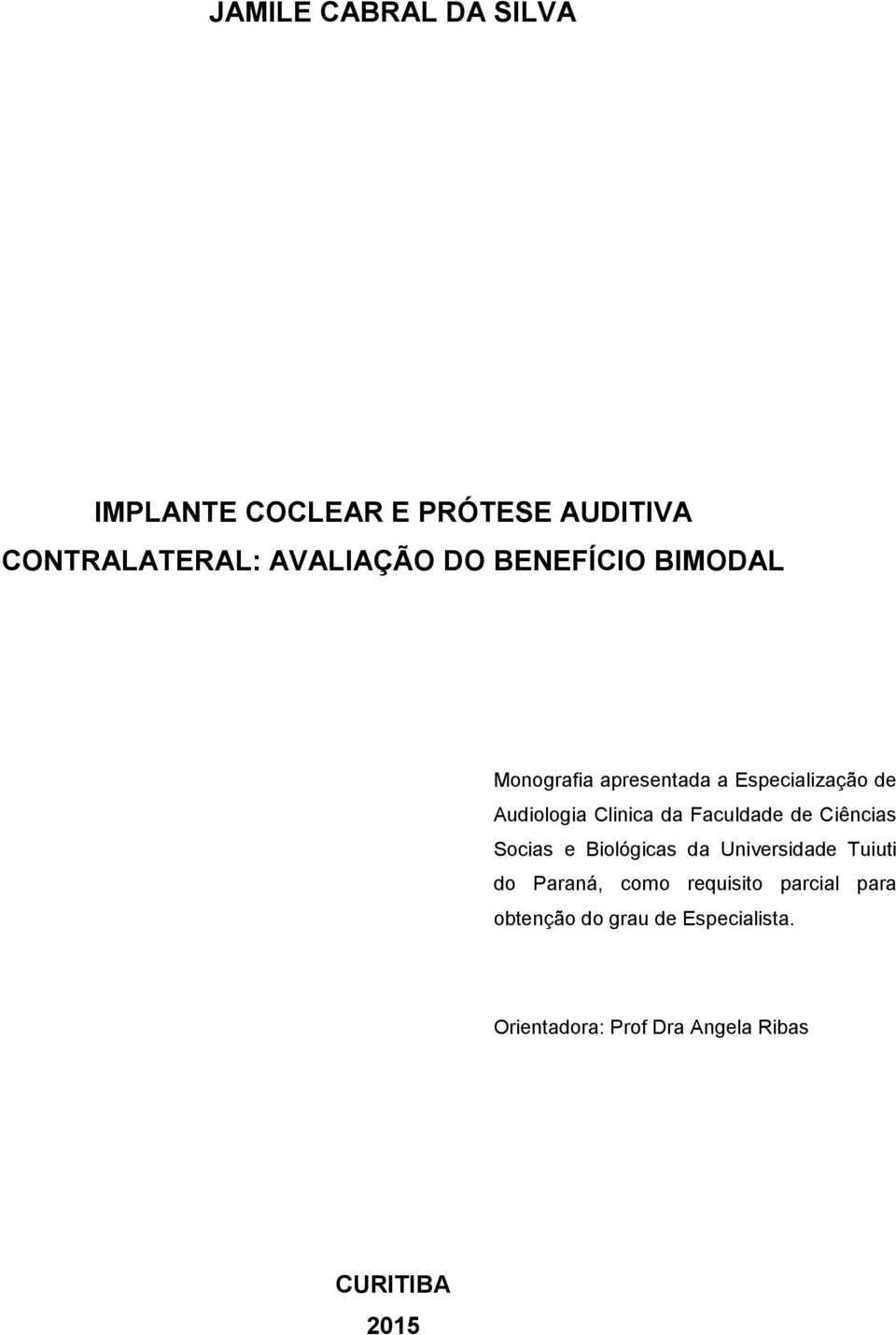 JAMILE CABRAL DA SILVA

IMPLANTE COCLEAR E PRÓTESE AUDITIVA CONTRALATERAL: AVALIAÇÃO DO BENEFÍCIO BIMODAL

Monografia apresentada a Especialização de Audiologia Clinica da Faculdade de Ciências Socias e Biológicas da Universidade Tuiuti do Paraná, como requisito parcial para obtenção do grau de Especialista.

Orientadora: Prof Dra Angela Ribas

CURITIBA
2015